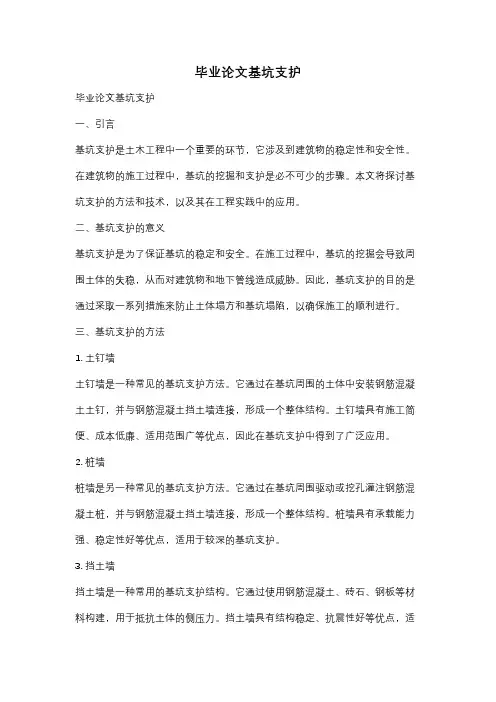 毕业论文基坑支护

毕业论文基坑支护

一、引言

基坑支护是土木工程中一个重要的环节，它涉及到建筑物的稳定性和安全性。在建筑物的施工过程中，基坑的挖掘和支护是必不可少的步骤。本文将探讨基坑支护的方法和技术，以及其在工程实践中的应用。

二、基坑支护的意义

基坑支护是为了保证基坑的稳定和安全。在施工过程中，基坑的挖掘会导致周围土体的失稳，从而对建筑物和地下管线造成威胁。因此，基坑支护的目的是通过采取一系列措施来防止土体塌方和基坑塌陷，以确保施工的顺利进行。

三、基坑支护的方法

1. 土钉墙

土钉墙是一种常见的基坑支护方法。它通过在基坑周围的土体中安装钢筋混凝土土钉，并与钢筋混凝土挡土墙连接，形成一个整体结构。土钉墙具有施工简便、成本低廉、适用范围广等优点，因此在基坑支护中得到了广泛应用。

2. 桩墙

桩墙是另一种常见的基坑支护方法。它通过在基坑周围驱动或挖孔灌注钢筋混凝土桩，并与钢筋混凝土挡土墙连接，形成一个整体结构。桩墙具有承载能力强、稳定性好等优点，适用于较深的基坑支护。

3. 挡土墙

挡土墙是一种常用的基坑支护结构。它通过使用钢筋混凝土、砖石、钢板等材料构建，用于抵抗土体的侧压力。挡土墙具有结构稳定、抗震性好等优点，适